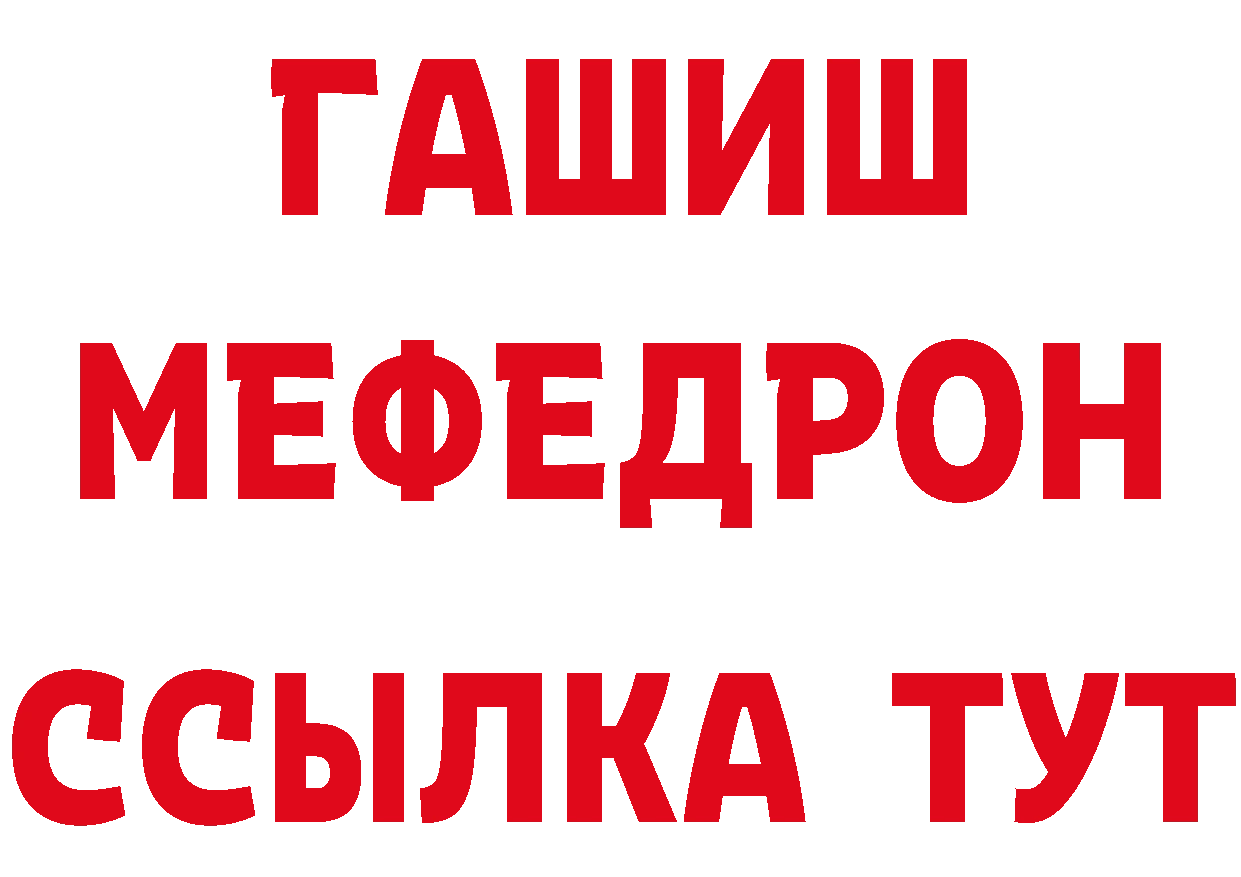 ГАШИШ
МЕФЕДРОН
ССЫЛКА ТУТ